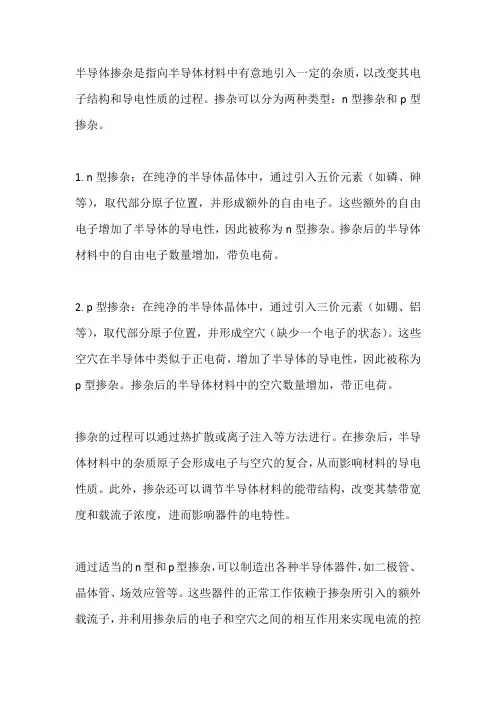 半导体掺杂是指向半导体材料中有意地引入一定的杂质，以改变其电子结构和导电性质的过程。掺杂可以分为两种类型：n 型掺杂和 p 型掺杂。

1. n 型掺杂：在纯净的半导体晶体中，通过引入五价元素（如磷、砷等），取代部分原子位置，并形成额外的自由电子。这些额外的自由电子增加了半导体的导电性，因此被称为 n 型掺杂。掺杂后的半导体材料中的自由电子数量增加，带负电荷。

2. p 型掺杂：在纯净的半导体晶体中，通过引入三价元素（如硼、铝等），取代部分原子位置，并形成空穴（缺少一个电子的状态）。这些空穴在半导体中类似于正电荷，增加了半导体的导电性，因此被称为 p 型掺杂。掺杂后的半导体材料中的空穴数量增加，带正电荷。

掺杂的过程可以通过热扩散或离子注入等方法进行。在掺杂后，半导体材料中的杂质原子会形成电子与空穴的复合，从而影响材料的导电性质。此外，掺杂还可以调节半导体材料的能带结构，改变其禁带宽度和载流子浓度，进而影响器件的电特性。

通过适当的 n 型和 p 型掺杂，可以制造出各种半导体器件，如二极管、晶体管、场效应管等。这些器件的正常工作依赖于掺杂所引入的额外载流子，并利用掺杂后的电子和空穴之间的相互作用来实现电流的控